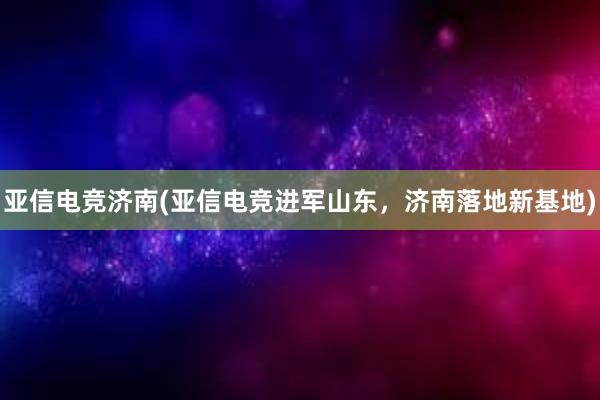 亚信电竞济南(亚信电竞进军山东，济南落地新基地)